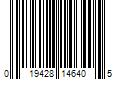 0 19428 14640 5